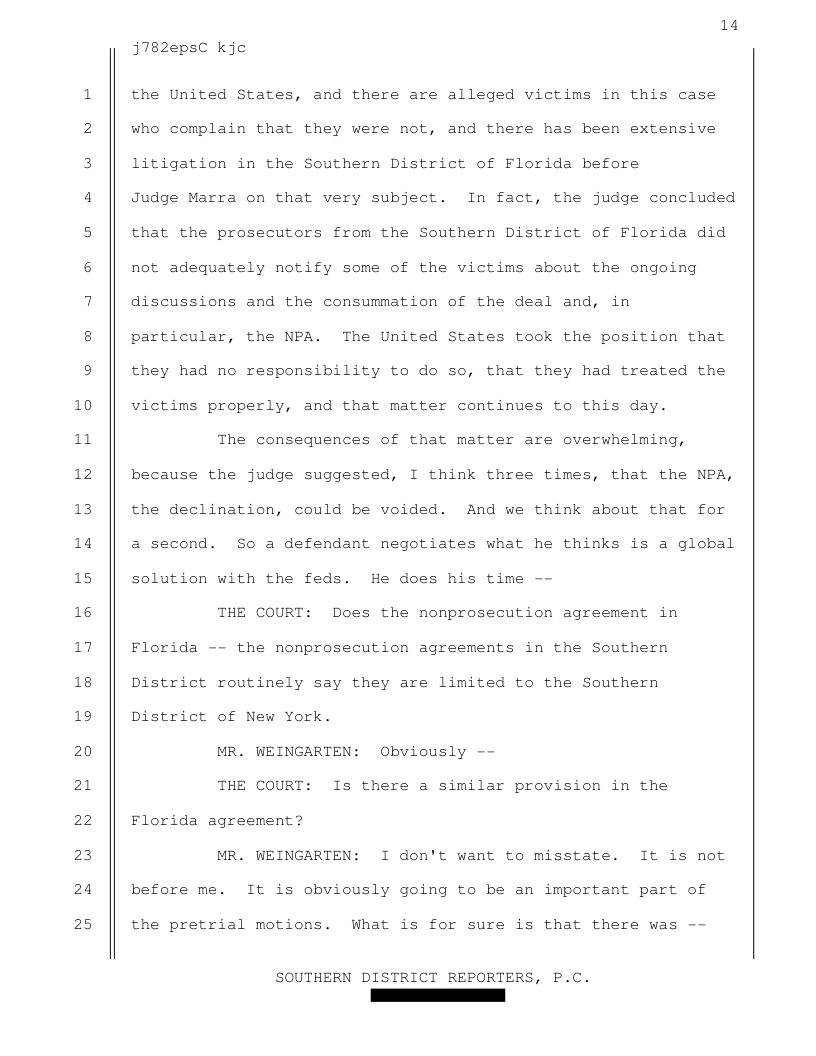 14

j782epsC kjc

1 the United States, and there are alleged victims in this case
2 who complain that they were not, and there has been extensive
3 litigation in the Southern District of Florida before
4 Judge Marra on that very subject. In fact, the judge concluded
5 that the prosecutors from the Southern District of Florida did
6 not adequately notify some of the victims about the ongoing
7 discussions and the consummation of the deal and, in
8 particular, the NPA. The United States took the position that
9 they had no responsibility to do so, that they had treated the
10 victims properly, and that matter continues to this day.

11 The consequences of that matter are overwhelming,
12 because the judge suggested, I think three times, that the NPA,
13 the declination, could be voided. And we think about that for
14 a second. So a defendant negotiates what he thinks is a global
15 solution with the feds. He does his time --

16 THE COURT: Does the nonprosecution agreement in
17 Florida -- the nonprosecution agreements in the Southern
18 District routinely say they are limited to the Southern
19 District of New York.

20 MR. WEINGARTEN: Obviously --

21 THE COURT: Is there a similar provision in the
22 Florida agreement?

23 MR. WEINGARTEN: I don't want to misstate. It is not
24 before me. It is obviously going to be an important part of
25 the pretrial motions. What is for sure is that there was --

SOUTHERN DISTRICT REPORTERS, P.C.